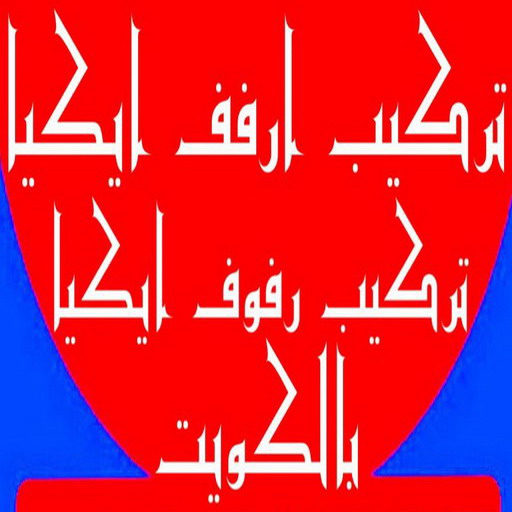 تركيب ارفف ايكيا
تركيب رفوف ايكيا
بالكويت